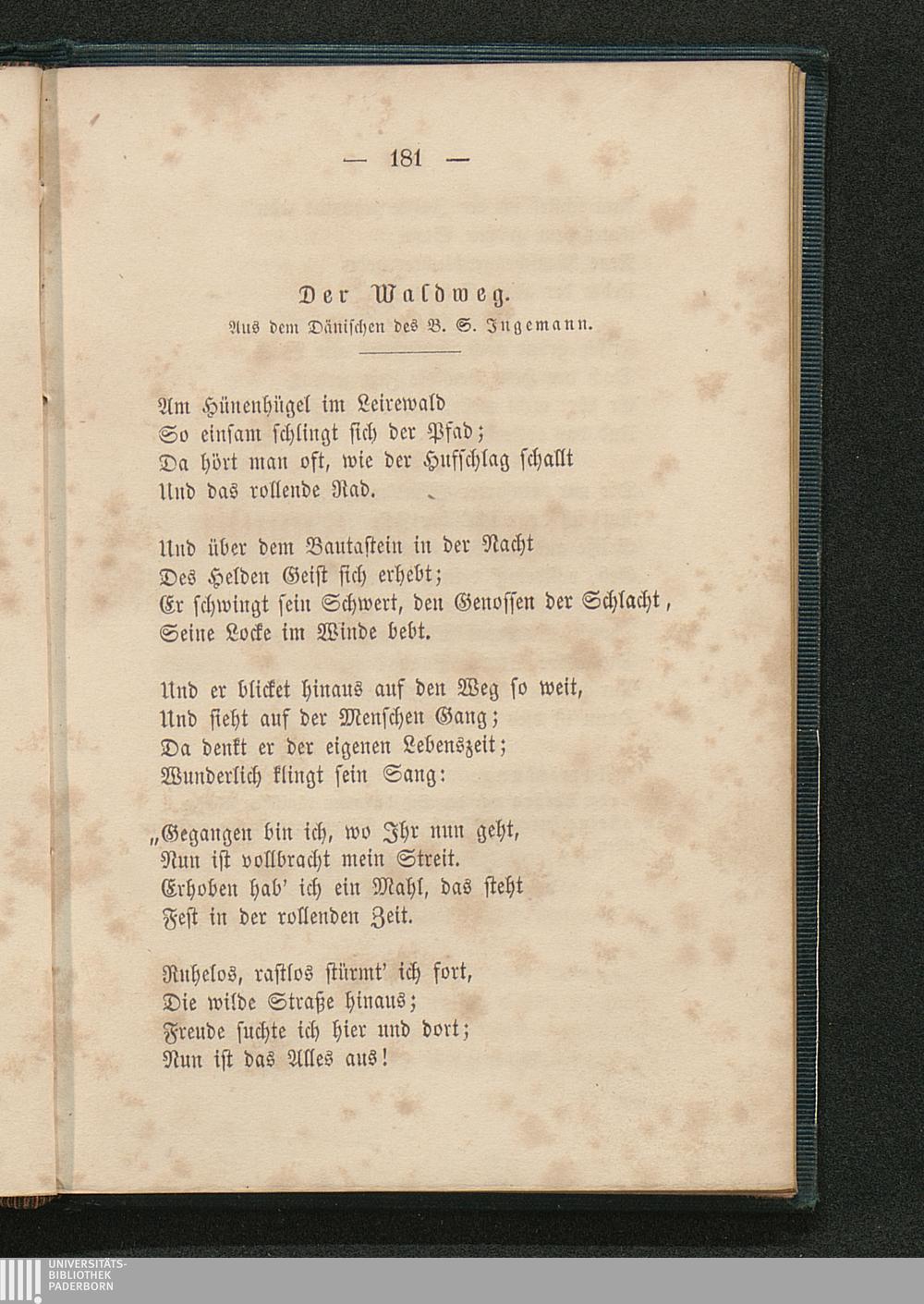 — 181 —

Der Waldweg.
Aus dem Dänischen des B. S. Ingemann.

Am Hünenhügel im Leirewald
So einsam schlingt sich der Pfad;
Da hört man oft, wie der Hufschlag schallt
Und das rollende Rad.

Und über dem Bautastein in der Nacht
Des Helden Geist sich erhebt;
Er schwingt sein Schwert, den Genossen der Schlacht,
Seine Locke im Winde bebt.

Und er blicket hinaus auf den Weg so weit,
Und sieht auf der Menschen Gang;
Da denkt er der eigenen Lebenszeit;
Wunderlich klingt sein Sang:

„Gegangen bin ich, wo Ihr nun geht,
Nun ist vollbracht mein Streit.
Erhoben hab' ich ein Mahl, das steht
Fest in der rollenden Zeit.

Ruhelos, rastlos stürmt' ich fort,
Die wilde Straße hinaus;
Freude suchte ich hier und dort;
Nun ist das Alles aus!

UNIVERSITÄTS-
BIBLIOTHEK
PADERBORN